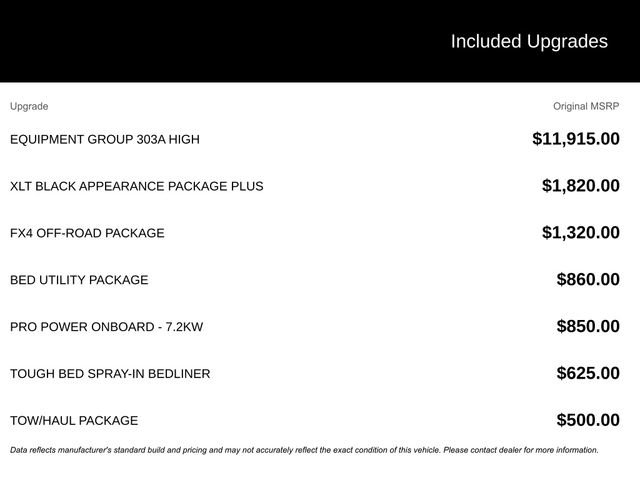 Included Upgrades

| Upgrade | Original MSRP |
|---|---|
| EQUIPMENT GROUP 303A HIGH | \$11,915.00 |
| XLT BLACK APPEARANCE PACKAGE PLUS | \$1,820.00 |
| FX4 OFF-ROAD PACKAGE | \$1,320.00 |
| BED UTILITY PACKAGE | \$860.00 |
| PRO POWER ONBOARD - 7.2KW | \$850.00 |
| TOUGH BED SPRAY-IN BEDLINER | \$625.00 |
| TOW/HAUL PACKAGE | \$500.00 |

Data reflects manufacturer's standard build and pricing and may not accurately reflect the exact condition of this vehicle. Please contact dealer for more information.